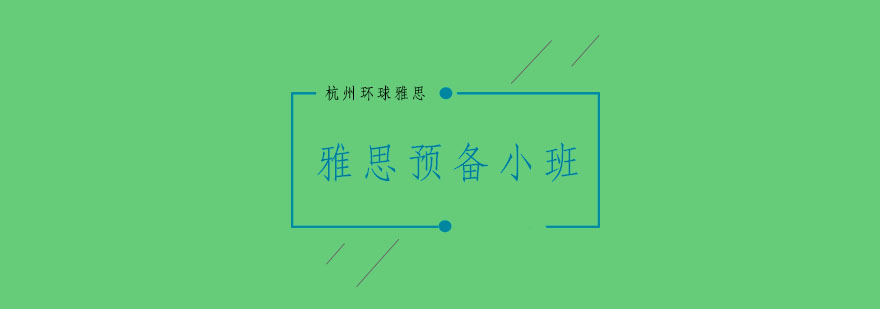 杭州环球雅思

雅思预备小班